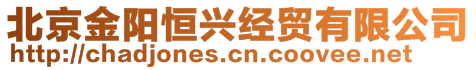 北京金阳恒兴经贸有限公司
http://chadjones.cn.coovee.net